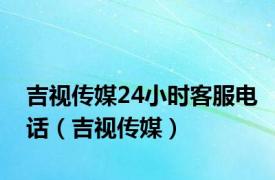 吉视传媒24小时客服电话（吉视传媒）